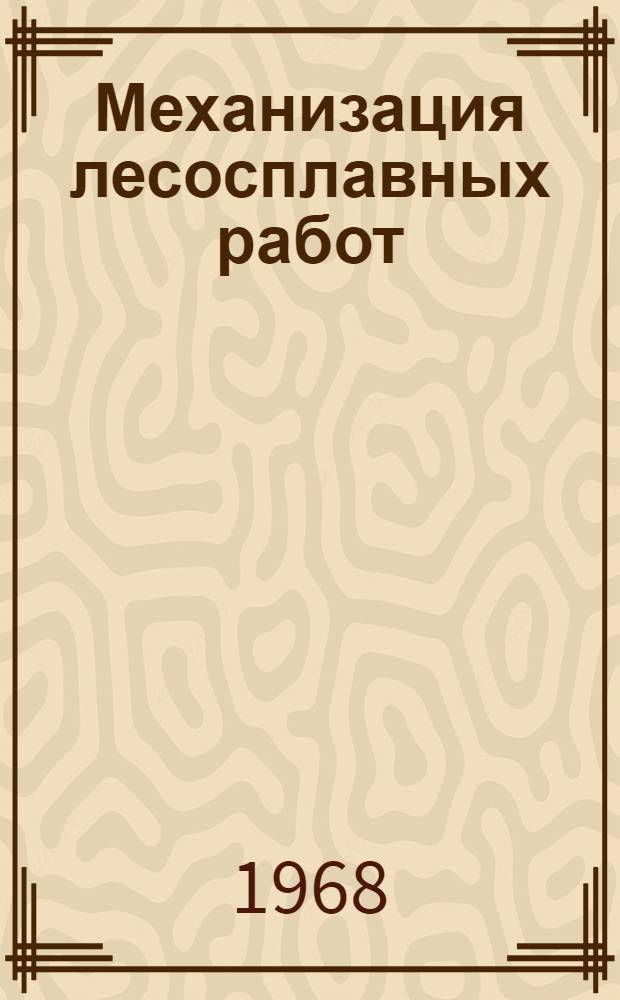 Механизация лесосплавных работ

1968